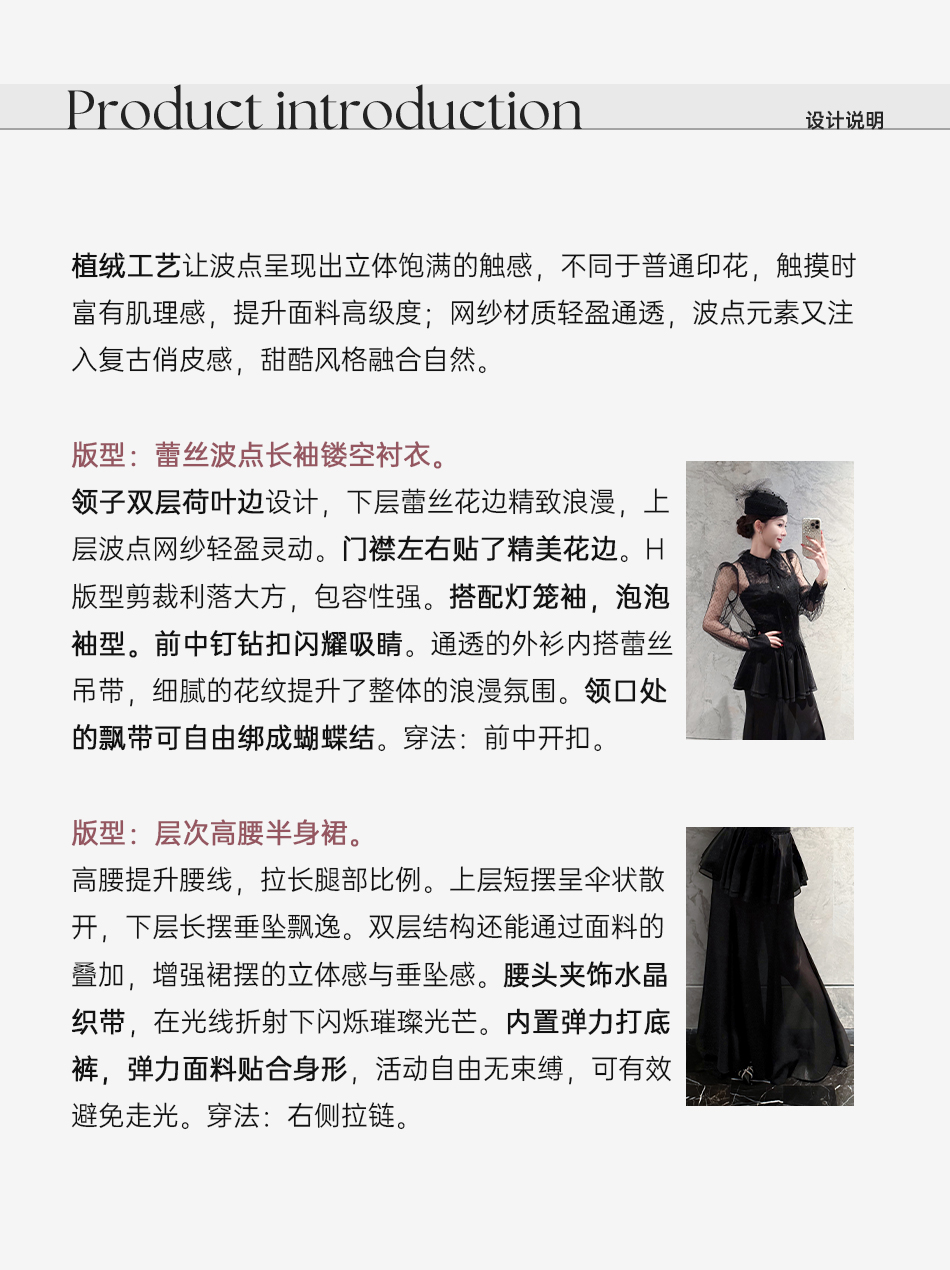 Product introduction

设计说明

植绒工艺让波点呈现出立体饱满的触感，不同于普通印花，触摸时富有肌理感，提升面料高级度；网纱材质轻盈通透，波点元素又注入复古俏皮感，甜酷风格融合自然。

版型：蕾丝波点长袖镂空衬衣。

领子双层荷叶边设计，下层蕾丝花边精致浪漫，上层波点网纱轻盈灵动。门襟左右贴了精美花边。H版型剪裁利落大方，包容性强。搭配灯笼袖，泡泡袖型。前中钉钻扣闪耀吸睛。通透的外衫内搭蕾丝吊带，细腻的花纹提升了整体的浪漫氛围。领口处的飘带可自由绑成蝴蝶结。穿法：前中开扣。

版型：层次高腰半身裙。

高腰提升腰线，拉长腿部比例。上层短摆呈伞状散开，下层长摆垂坠飘逸。双层结构还能通过面料的叠加，增强裙摆的立体感与垂坠感。腰头夹饰水晶织带，在光线折射下闪烁璀璨光芒。内置弹力打底裤，弹力面料贴合身形，活动自由无束缚，可有效避免走光。穿法：右侧拉链。